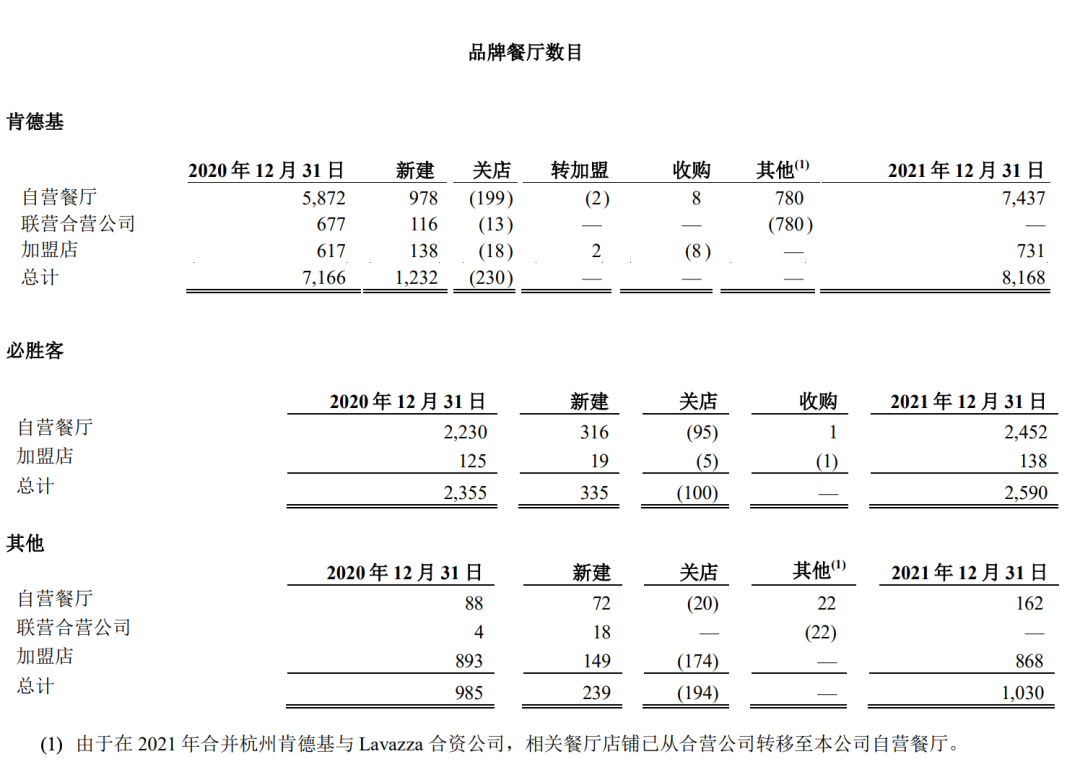 品牌餐厅数目

肯德基

| | 2020 年 12 月 31 日 | 新建 | 关店 | 转加盟 | 收购 | 其他$^{(1)}$ | 2021 年 12 月 31 日 |
|---|---|---|---|---|---|---|---|
| 自营餐厅 | 5,872 | 978 | (199) | (2) | 8 | 780 | 7,437 |
| 联营合营公司 | 677 | 116 | (13) | — | — | (780) | — |
| 加盟店 | 617 | 138 | (18) | 2 | (8) | — | 731 |
| 总计 | 7,166 | 1,232 | (230) | — | — | — | 8,168 |

必胜客

| | 2020 年 12 月 31 日 | 新建 | 关店 | 收购 | 2021 年 12 月 31 日 |
|---|---|---|---|---|---|
| 自营餐厅 | 2,230 | 316 | (95) | 1 | 2,452 |
| 加盟店 | 125 | 19 | (5) | (1) | 138 |
| 总计 | 2,355 | 335 | (100) | — | 2,590 |

其他

| | 2020 年 12 月 31 日 | 新建 | 关店 | 其他$^{(1)}$ | 2021 年 12 月 31 日 |
|---|---|---|---|---|---|
| 自营餐厅 | 88 | 72 | (20) | 22 | 162 |
| 联营合营公司 | 4 | 18 | — | (22) | — |
| 加盟店 | 893 | 149 | (174) | — | 868 |
| 总计 | 985 | 239 | (194) | — | 1,030 |

(1) 由于在 2021 年合并杭州肯德基与 Lavazza 合资公司，相关餐厅店铺已从合营公司转移至本公司自营餐厅。